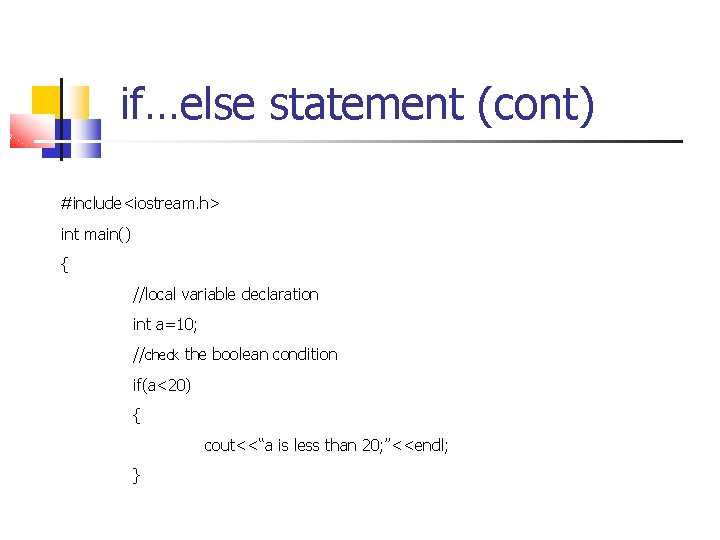 if…else statement (cont)

#include<iostream.h>
int main()
{
//local variable declaration
int a=10;
//check the boolean condition
if(a<20)
{
cout<<"a is less than 20;"<<endl;
}